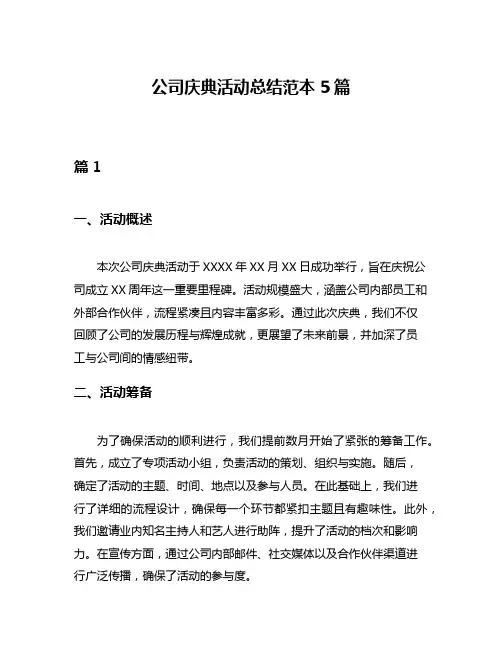 公司庆典活动总结范本 5 篇

篇 1

一、活动概述

本次公司庆典活动于 XXXX 年 XX 月 XX 日成功举行，旨在庆祝公司成立 XX 周年这一重要里程碑。活动规模盛大，涵盖公司内部员工和外部合作伙伴，流程紧凑且内容丰富多彩。通过此次庆典，我们不仅回顾了公司的发展历程与辉煌成就，更展望了未来前景，并加深了员工与公司间的情感纽带。

二、活动筹备

为了确保活动的顺利进行，我们提前数月开始了紧张的筹备工作。首先，成立了专项活动小组，负责活动的策划、组织与实施。随后，确定了活动的主题、时间、地点以及参与人员。在此基础上，我们进行了详细的流程设计，确保每一个环节都紧扣主题且有趣味性。此外，我们邀请业内知名主持人和艺人进行助阵，提升了活动的档次和影响力。在宣传方面，通过公司内部邮件、社交媒体以及合作伙伴渠道进行广泛传播，确保了活动的参与度。